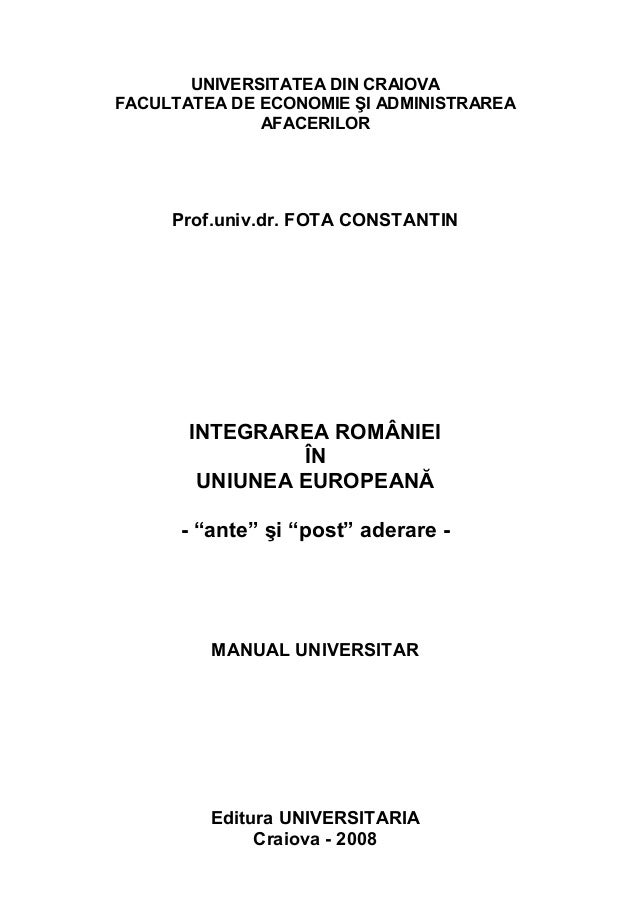 UNIVERSITATEA DIN CRAIOVA
FACULTATEA DE ECONOMIE ŞI ADMINISTRAREA AFACERILOR

Prof.univ.dr. FOTA CONSTANTIN

INTEGRAREA ROMÂNIEI
ÎN
UNIUNEA EUROPEANĂ

- "ante" şi "post" aderare -

MANUAL UNIVERSITAR

Editura UNIVERSITARIA
Craiova - 2008